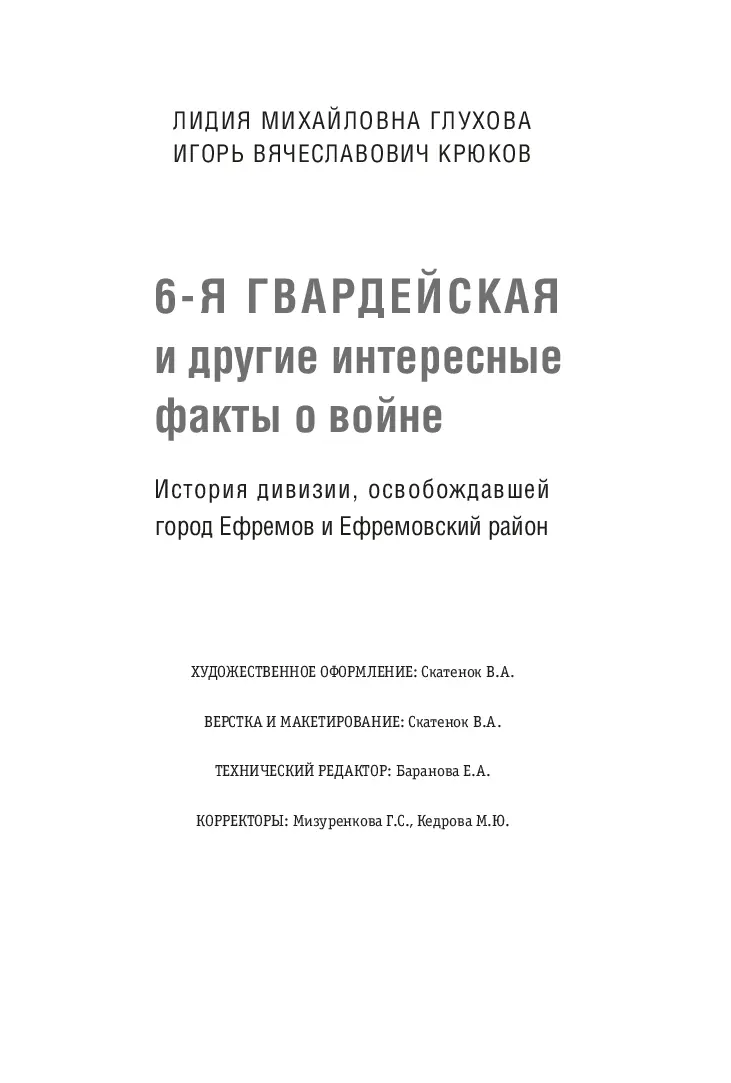 ЛИДИЯ МИХАЙЛОВНА ГЛУХОВА
ИГОРЬ ВЯЧЕСЛАВОВИЧ КРЮКОВ

6-Я ГВАРДЕЙСКАЯ
и другие интересные факты о войне

История дивизии, освобождавшей город Ефремов и Ефремовский район

ХУДОЖЕСТВЕННОЕ ОФОРМЛЕНИЕ: Скатенок В.А.

ВЕРСТКА И МАКЕТИРОВАНИЕ: Скатенок В.А.

ТЕХНИЧЕСКИЙ РЕДАКТОР: Баранова Е.А.

КОРРЕКТОРЫ: Мизуренкова Г.С., Кедрова М.Ю.